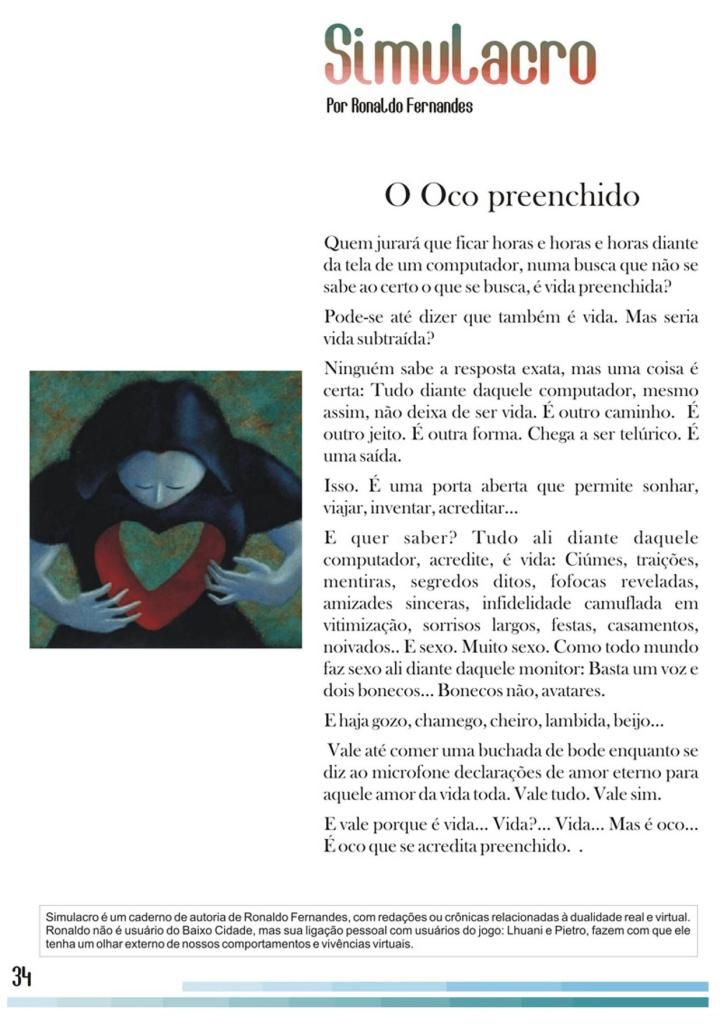 Simulacro
Por Ronaldo Fernandes

O Oco preenchido

Quem jurará que ficar horas e horas e horas diante da tela de um computador, numa busca que não se sabe ao certo o que se busca, é vida preenchida?

Pode-se até dizer que também é vida. Mas seria vida subtraída?

Ninguém sabe a resposta exata, mas uma coisa é certa: Tudo diante daquele computador, mesmo assim, não deixa de ser vida. É outro caminho. É outro jeito. É outra forma. Chega a ser telúrico. É uma saída.

Isso. É uma porta aberta que permite sonhar, viajar, inventar, acreditar...

E quer saber? Tudo ali diante daquele computador, acredite, é vida: Ciúmes, traições, mentiras, segredos ditos, fofocas reveladas, amizades sinceras, infidelidade camuflada em vitimização, sorrisos largos, festas, casamentos, noivados.. E sexo. Muito sexo. Como todo mundo faz sexo ali diante daquele monitor: Basta um voz e dois bonecos... Bonecos não, avatares.

E haja gozo, chamego, cheiro, lambida, beijo...

Vale até comer uma buchada de bode enquanto se diz ao microfone declarações de amor eterno para aquele amor da vida toda. Vale tudo. Vale sim.

E vale porque é vida... Vida?... Vida... Mas é oco... É oco que se acredita preenchido. .

Simulacro é um caderno de autoria de Ronaldo Fernandes, com redações ou crônicas relacionadas à dualidade real e virtual. Ronaldo não é usuário do Baixo Cidade, mas sua ligação pessoal com usuários do jogo: Lhuani e Pietro, fazem com que ele tenha um olhar externo de nossos comportamentos e vivências virtuais.

34